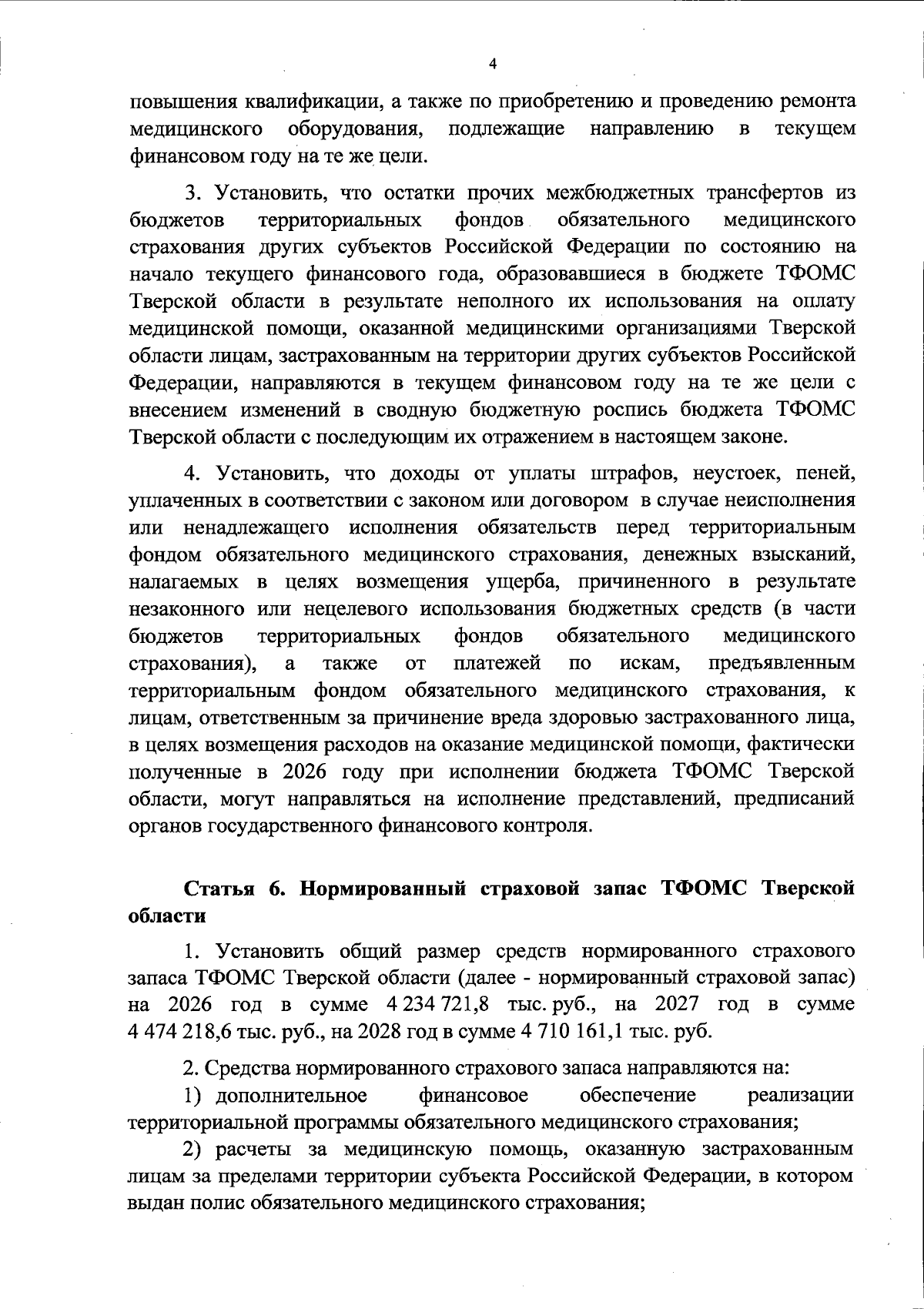 4

повышения квалификации, а также по приобретению и проведению ремонта медицинского оборудования, подлежащие направлению в текущем финансовом году на те же цели.

3. Установить, что остатки прочих межбюджетных трансфертов из бюджетов территориальных фондов обязательного медицинского страхования других субъектов Российской Федерации по состоянию на начало текущего финансового года, образовавшиеся в бюджете ТФОМС Тверской области в результате неполного их использования на оплату медицинской помощи, оказанной медицинскими организациями Тверской области лицам, застрахованным на территории других субъектов Российской Федерации, направляются в текущем финансовом году на те же цели с внесением изменений в сводную бюджетную роспись бюджета ТФОМС Тверской области с последующим их отражением в настоящем законе.

4. Установить, что доходы от уплаты штрафов, неустоек, пеней, уплаченных в соответствии с законом или договором в случае неисполнения или ненадлежащего исполнения обязательств перед территориальным фондом обязательного медицинского страхования, денежных взысканий, налагаемых в целях возмещения ущерба, причиненного в результате незаконного или нецелевого использования бюджетных средств (в части бюджетов территориальных фондов обязательного медицинского страхования), а также от платежей по искам, предъявленным территориальным фондом обязательного медицинского страхования, к лицам, ответственным за причинение вреда здоровью застрахованного лица, в целях возмещения расходов на оказание медицинской помощи, фактически полученные в 2026 году при исполнении бюджета ТФОМС Тверской области, могут направляться на исполнение представлений, предписаний органов государственного финансового контроля.

Статья 6. Нормированный страховой запас ТФОМС Тверской области

1. Установить общий размер средств нормированного страхового запаса ТФОМС Тверской области (далее - нормированный страховой запас) на 2026 год в сумме 4 234 721,8 тыс. руб., на 2027 год в сумме 4 474 218,6 тыс. руб., на 2028 год в сумме 4 710 161,1 тыс. руб.

2. Средства нормированного страхового запаса направляются на:
1) дополнительное финансовое обеспечение реализации территориальной программы обязательного медицинского страхования;
2) расчеты за медицинскую помощь, оказанную застрахованным лицам за пределами территории субъекта Российской Федерации, в котором выдан полис обязательного медицинского страхования;